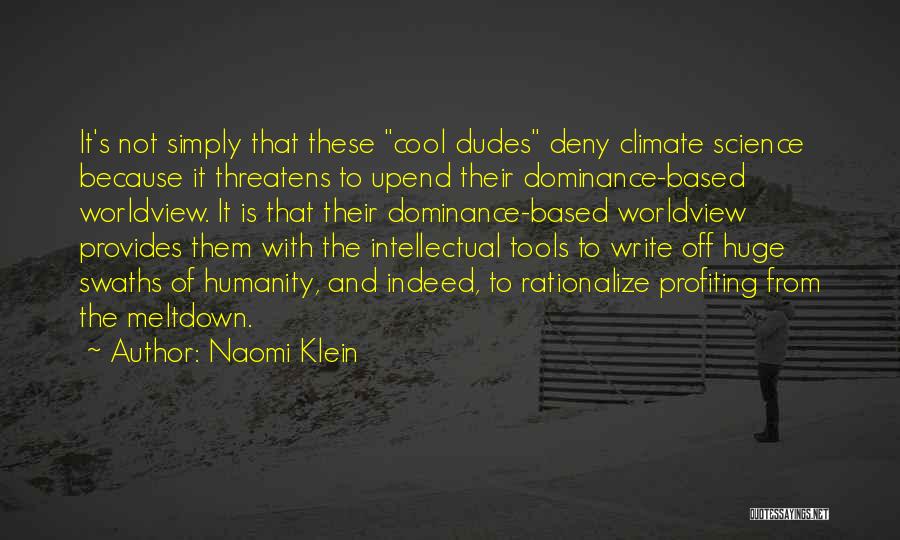 It's not simply that these "cool dudes" deny climate science because it threatens to upend their dominance-based worldview. It is that their dominance-based worldview provides them with the intellectual tools to write off huge swaths of humanity, and indeed, to rationalize profiting from the meltdown.

~ Author: Naomi Klein

QUOTESSAYINGS.NET